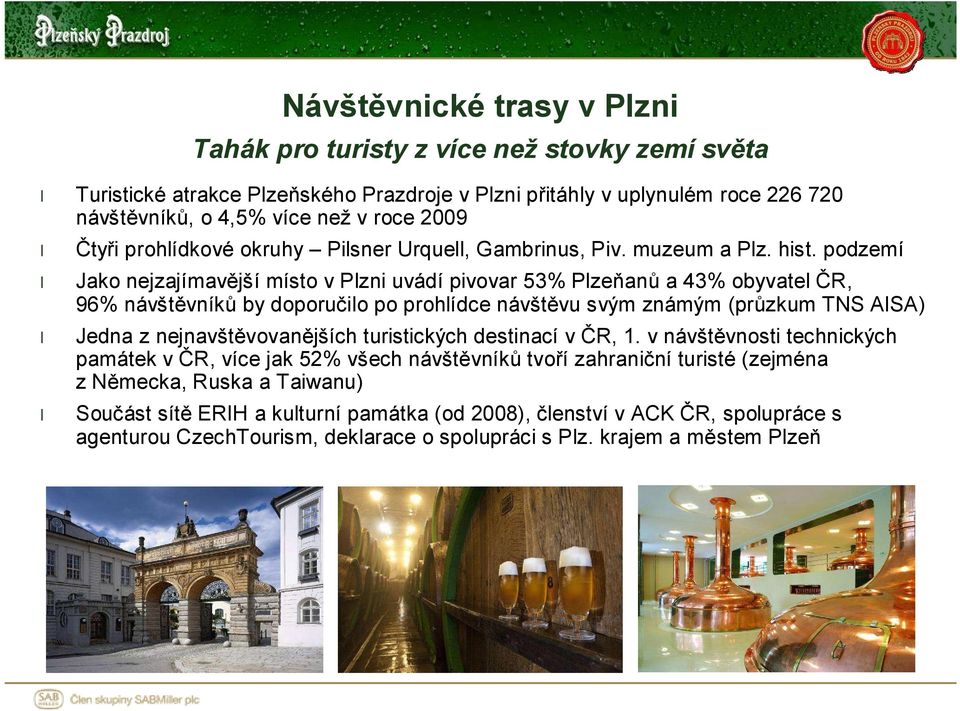 Plzeňský Prazdroj

Návštěvnické trasy v Plzni

Tahák pro turisty z více než stovky zemí světa

l Turistické atrakce Plzeňského Prazdroje v Plzni přitáhly v uplynulém roce 226 720 návštěvníků, o 4,5% více než v roce 2009

l Čtyři prohlídkové okruhy – Pilsner Urquell, Gambrinus, Piv. muzeum a Plz. hist. podzemí

l Jako nejzajímavější místo v Plzni uvádí pivovar 53% Plzeňanů a 43% obyvatel ČR, 96% návštěvníků by doporučilo po prohlídce návštěvu svým známým (průzkum TNS AISA)

l Jedna z nejnavštěvovanějších turistických destinací v ČR, 1. v návštěvnosti technických památek v ČR, více jak 52% všech návštěvníků tvoří zahraniční turisté (zejména z Německa, Ruska a Taiwanu)

l Součást sítě ERIH a kulturní památka (od 2008), členství v ACK ČR, spolupráce s agenturou CzechTourism, deklarace o spolupráci s Plz. krajem a městem Plzeň

SAB MILLER Člen skupiny SABMiller plc